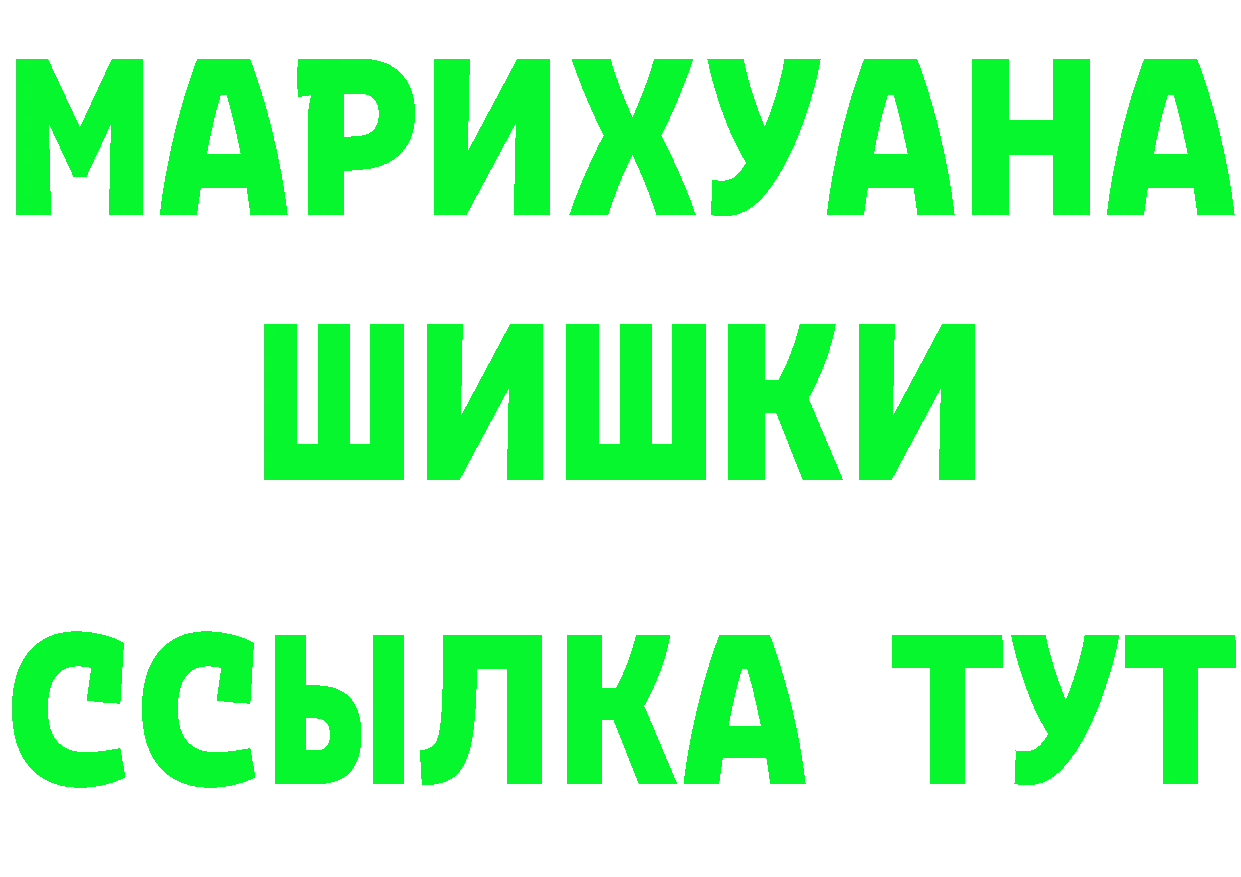 МАРИХУАНА
ШИШКИ
ССЫЛКА ТУТ